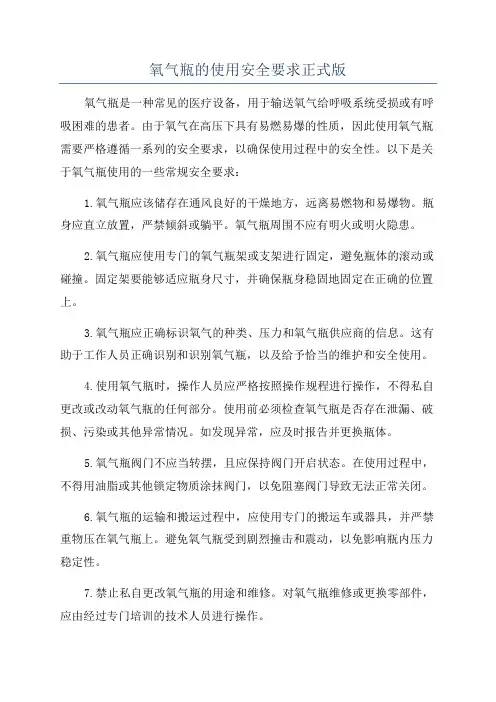 氧气瓶的使用安全要求正式版

氧气瓶是一种常见的医疗设备，用于输送氧气给呼吸系统受损或有呼吸困难的患者。由于氧气在高压下具有易燃易爆的性质，因此使用氧气瓶需要严格遵循一系列的安全要求，以确保使用过程中的安全性。以下是关于氧气瓶使用的一些常规安全要求：

1.氧气瓶应该储存在通风良好的干燥地方，远离易燃物和易爆物。瓶身应直立放置，严禁倾斜或躺平。氧气瓶周围不应有明火或明火隐患。

2.氧气瓶应使用专门的氧气瓶架或支架进行固定，避免瓶体的滚动或碰撞。固定架要能够适应瓶身尺寸，并确保瓶身稳固地固定在正确的位置上。

3.氧气瓶应正确标识氧气的种类、压力和氧气瓶供应商的信息。这有助于工作人员正确识别和识别氧气瓶，以及给予恰当的维护和安全使用。

4.使用氧气瓶时，操作人员应严格按照操作规程进行操作，不得私自更改或改动氧气瓶的任何部分。使用前必须检查氧气瓶是否存在泄漏、破损、污染或其他异常情况。如发现异常，应及时报告并更换瓶体。

5.氧气瓶阀门不应当转摆，且应保持阀门开启状态。在使用过程中，不得用油脂或其他锁定物质涂抹阀门，以免阻塞阀门导致无法正常关闭。

6.氧气瓶的运输和搬运过程中，应使用专门的搬运车或器具，并严禁重物压在氧气瓶上。避免氧气瓶受到剧烈撞击和震动，以免影响瓶内压力稳定性。

7.禁止私自更改氧气瓶的用途和维修。对氧气瓶维修或更换零部件，应由经过专门培训的技术人员进行操作。